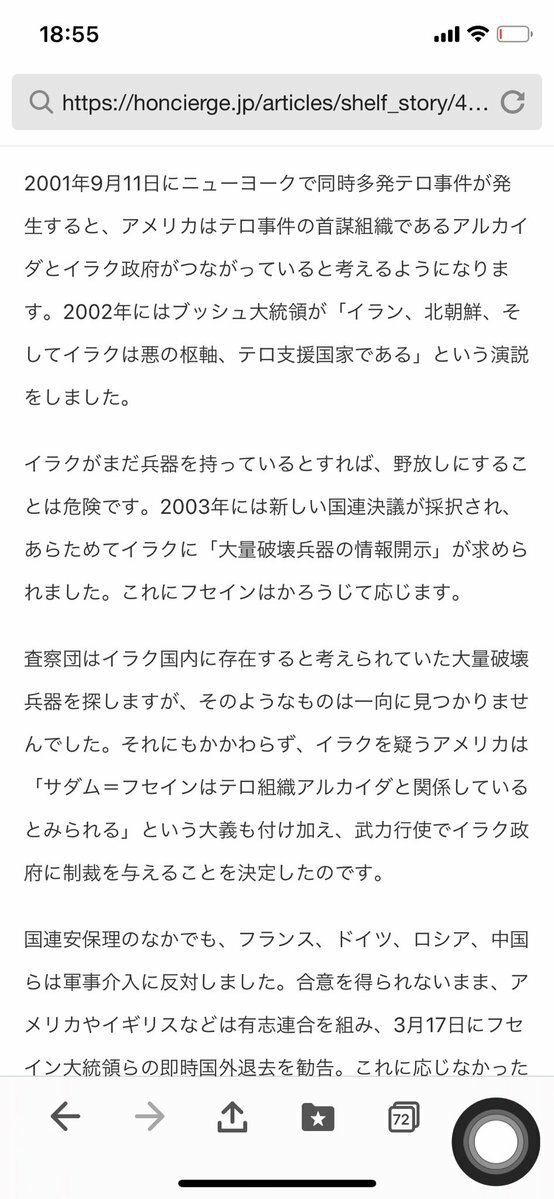 18:55

https://honcierge.jp/articles/shelf_story/4...

2001年9月11日にニューヨークで同時多発テロ事件が発生すると、アメリカはテロ事件の首謀組織であるアルカイダとイラク政府がつながっていると考えるようになります。2002年にはブッシュ大統領が「イラン、北朝鮮、そしてイラクは悪の枢軸、テロ支援国家である」という演説をしました。

イラクがまだ兵器を持っているとすれば、野放しにすることは危険です。2003年には新しい国連決議が採択され、あらためてイラクに「大量破壊兵器の情報開示」が求められました。これにフセインはかろうじて応じます。

査察団はイラク国内に存在すると考えられていた大量破壊兵器を探しますが、そのようなものは一向に見つかりませんでした。それにもかかわらず、イラクを疑うアメリカは「サダム＝フセインはテロ組織アルカイダと関係しているとみられる」という大義も付け加え、武力行使でイラク政府に制裁を与えることを決定したのです。

国連安保理のなかでも、フランス、ドイツ、ロシア、中国らは軍事介入に反対しました。合意を得られないまま、アメリカやイギリスなどは有志連合を組み、3月17日にフセイン大統領らの即時国外退去を勧告。これに応じなかった

72